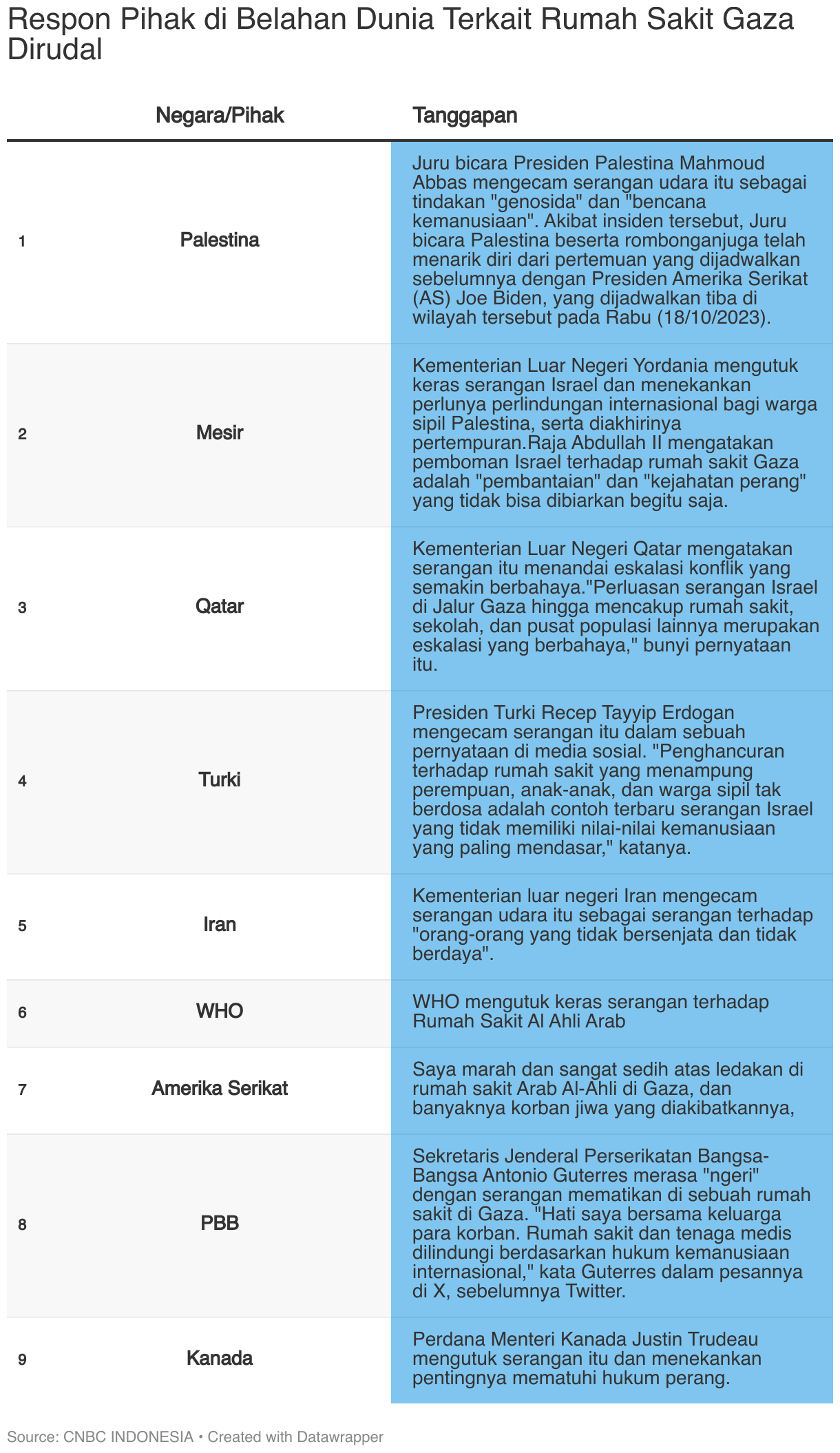 Respon Pihak di Belahan Dunia Terkait Rumah Sakit Gaza Dirudal

| | Negara/Pihak | Tanggapan |
|---|---|---|
| 1 | Palestina | Juru bicara Presiden Palestina Mahmoud Abbas mengecam serangan udara itu sebagai tindakan "genosida" dan "bencana kemanusiaan". Akibat insiden tersebut, Juru bicara Palestina beserta rombonganjuga telah menarik diri dari pertemuan yang dijadwalkan sebelumnya dengan Presiden Amerika Serikat (AS) Joe Biden, yang dijadwalkan tiba di wilayah tersebut pada Rabu (18/10/2023). |
| 2 | Mesir | Kementerian Luar Negeri Yordania mengutuk keras serangan Israel dan menekankan perlunya perlindungan internasional bagi warga sipil Palestina, serta diakhirinya pertempuran.Raja Abdullah II mengatakan pemboman Israel terhadap rumah sakit Gaza adalah "pembantaian" dan "kejahatan perang" yang tidak bisa dibiarkan begitu saja. |
| 3 | Qatar | Kementerian Luar Negeri Qatar mengatakan serangan itu menandai eskalasi konflik yang semakin berbahaya."Perluasan serangan Israel di Jalur Gaza hingga mencakup rumah sakit, sekolah, dan pusat populasi lainnya merupakan eskalasi yang berbahaya," bunyi pernyataan itu. |
| 4 | Turki | Presiden Turki Recep Tayyip Erdogan mengecam serangan itu dalam sebuah pernyataan di media sosial. "Penghancuran terhadap rumah sakit yang menampung perempuan, anak-anak, dan warga sipil tak berdosa adalah contoh terbaru serangan Israel yang tidak memiliki nilai-nilai kemanusiaan yang paling mendasar," katanya. |
| 5 | Iran | Kementerian luar negeri Iran mengecam serangan udara itu sebagai serangan terhadap "orang-orang yang tidak bersenjata dan tidak berdaya". |
| 6 | WHO | WHO mengutuk keras serangan terhadap Rumah Sakit Al Ahli Arab |
| 7 | Amerika Serikat | Saya marah dan sangat sedih atas ledakan di rumah sakit Arab Al-Ahli di Gaza, dan banyaknya korban jiwa yang diakibatkannya, |
| 8 | PBB | Sekretaris Jenderal Perserikatan Bangsa-Bangsa Antonio Guterres merasa "ngeri" dengan serangan mematikan di sebuah rumah sakit di Gaza. "Hati saya bersama keluarga para korban. Rumah sakit dan tenaga medis dilindungi berdasarkan hukum kemanusiaan internasional," kata Guterres dalam pesannya di X, sebelumnya Twitter. |
| 9 | Kanada | Perdana Menteri Kanada Justin Trudeau mengutuk serangan itu dan menekankan pentingnya mematuhi hukum perang. |

Source: CNBC INDONESIA • Created with Datawrapper